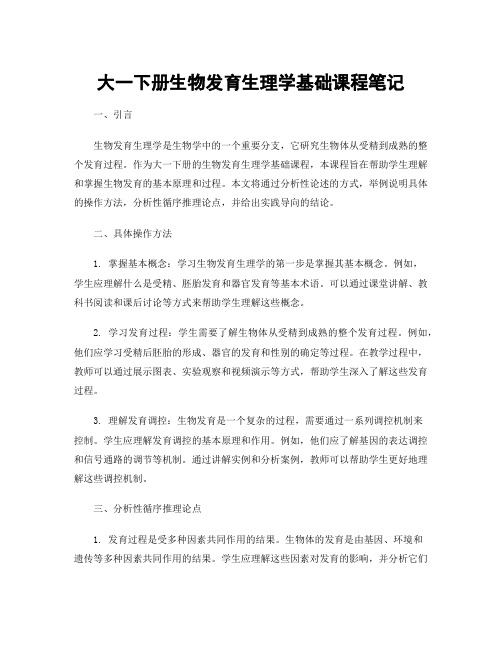 大一下册生物发育生理学基础课程笔记

一、引言

生物发育生理学是生物学中的一个重要分支，它研究生物体从受精到成熟的整个发育过程。作为大一下册的生物发育生理学基础课程，本课程旨在帮助学生理解和掌握生物发育的基本原理和过程。本文将通过分析性论述的方式，举例说明具体的操作方法，分析性循序推理论点，并给出实践导向的结论。

二、具体操作方法

1. 掌握基本概念：学习生物发育生理学的第一步是掌握其基本概念。例如，学生应理解什么是受精、胚胎发育和器官发育等基本术语。可以通过课堂讲解、教科书阅读和课后讨论等方式来帮助学生理解这些概念。

2. 学习发育过程：学生需要了解生物体从受精到成熟的整个发育过程。例如，他们应学习受精后胚胎的形成、器官的发育和性别的确定等过程。在教学过程中，教师可以通过展示图表、实验观察和视频演示等方式，帮助学生深入了解这些发育过程。

3. 理解发育调控：生物发育是一个复杂的过程，需要通过一系列调控机制来控制。学生应理解发育调控的基本原理和作用。例如，他们应了解基因的表达调控和信号通路的调节等机制。通过讲解实例和分析案例，教师可以帮助学生更好地理解这些调控机制。

三、分析性循序推理论点

1. 发育过程是受多种因素共同作用的结果。生物体的发育是由基因、环境和遗传等多种因素共同作用的结果。学生应理解这些因素对发育的影响，并分析它们